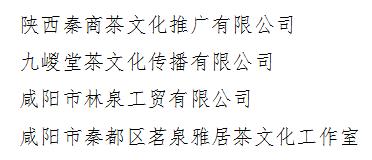 陕西秦商茶文化推广有限公司

九嵕堂茶文化传播有限公司

咸阳市林泉工贸有限公司

咸阳市秦都区茗泉雅居茶文化工作室